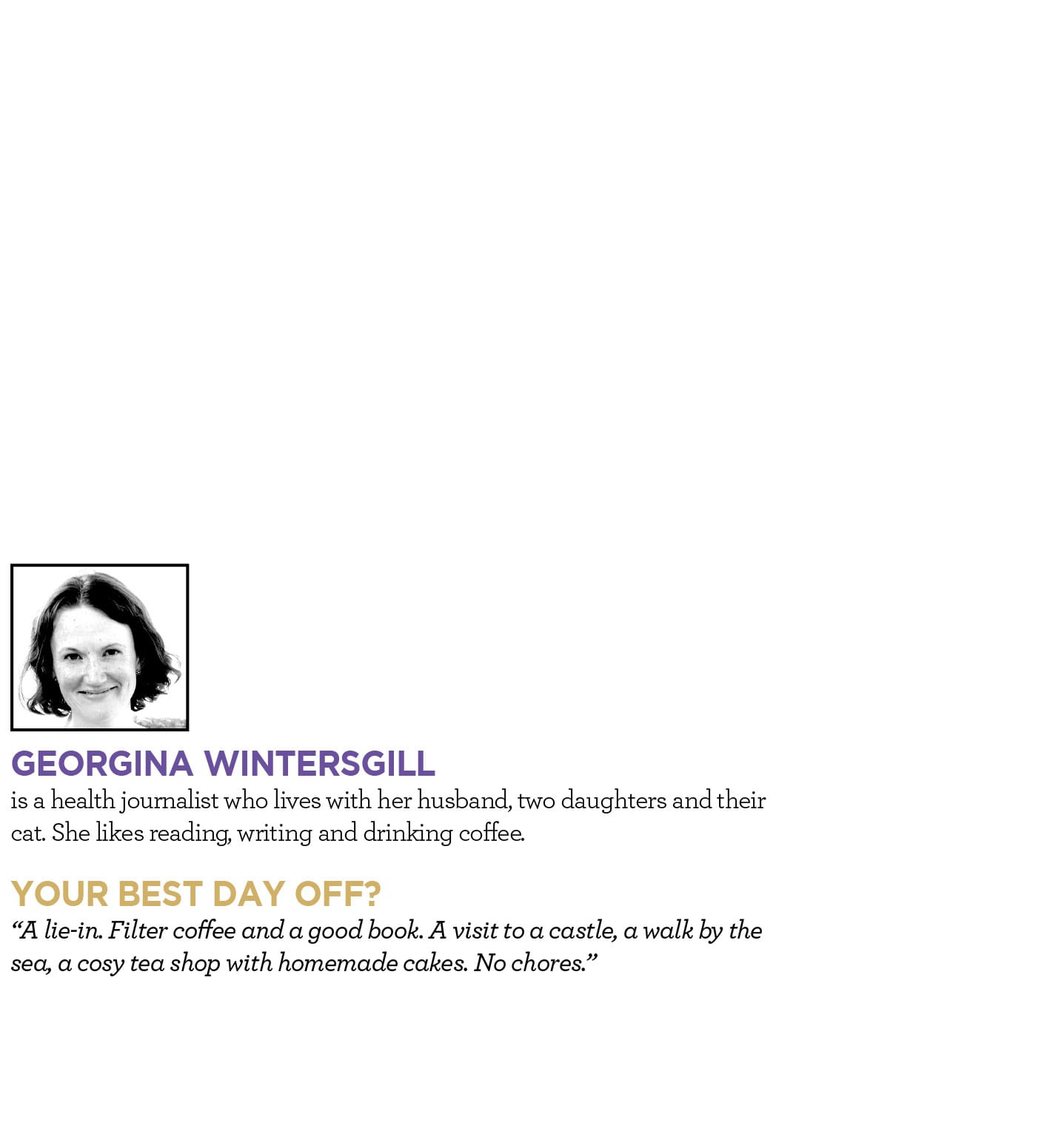 GEORGINA WINTERSGILL

is a health journalist who lives with her husband, two daughters and their cat. She likes reading, writing and drinking coffee.

YOUR BEST DAY OFF?

"A lie-in. Filter coffee and a good book. A visit to a castle, a walk by the sea, a cosy tea shop with homemade cakes. No chores."